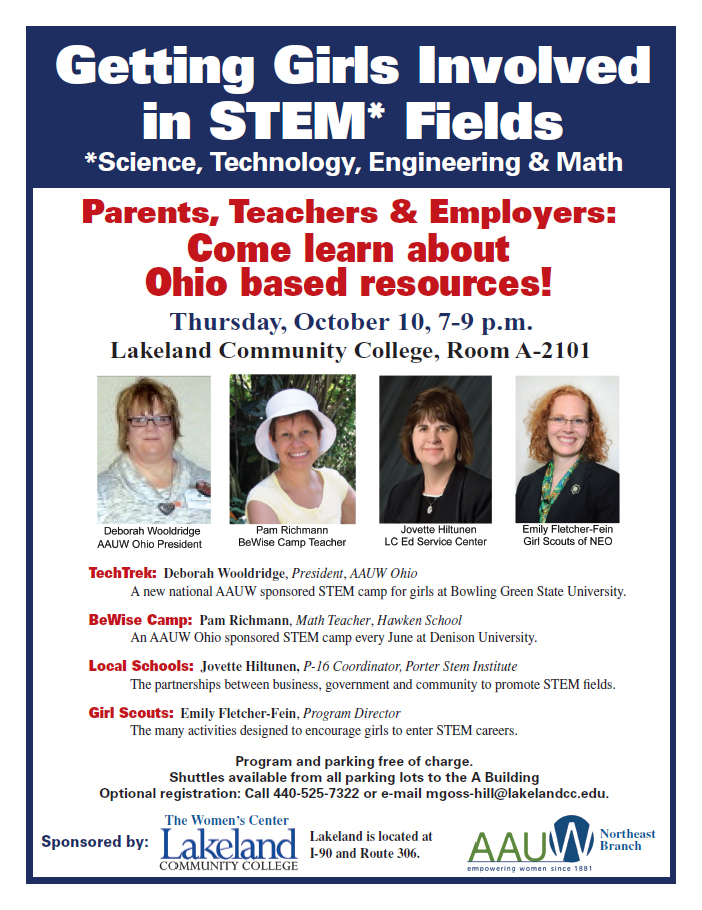 Getting Girls Involved in STEM* Fields
*Science, Technology, Engineering & Math

Parents, Teachers & Employers:
Come learn about Ohio based resources!

Thursday, October 10, 7-9 p.m.
Lakeland Community College, Room A-2101

Deborah Wooldridge
AAUW Ohio President

Pam Richmann
BeWise Camp Teacher

Jovette Hiltunen
LC Ed Service Center

Emily Fletcher-Fein
Girl Scouts of NEO

TechTrek: Deborah Wooldridge, President, AAUW Ohio
A new national AAUW sponsored STEM camp for girls at Bowling Green State University.

BeWise Camp: Pam Richmann, Math Teacher, Hawken School
An AAUW Ohio sponsored STEM camp every June at Denison University.

Local Schools: Jovette Hiltunen, P-16 Coordinator, Porter Stem Institute
The partnerships between business, government and community to promote STEM fields.

Girl Scouts: Emily Fletcher-Fein, Program Director
The many activities designed to encourage girls to enter STEM careers.

Program and parking free of charge.
Shuttles available from all parking lots to the A Building
Optional registration: Call 440-525-7322 or e-mail mgoss-hill@lakelandcc.edu.

Sponsored by: The Women's Center Lakeland COMMUNITY COLLEGE

Lakeland is located at I-90 and Route 306.

AAUW Northeast Branch
empowering women since 1881